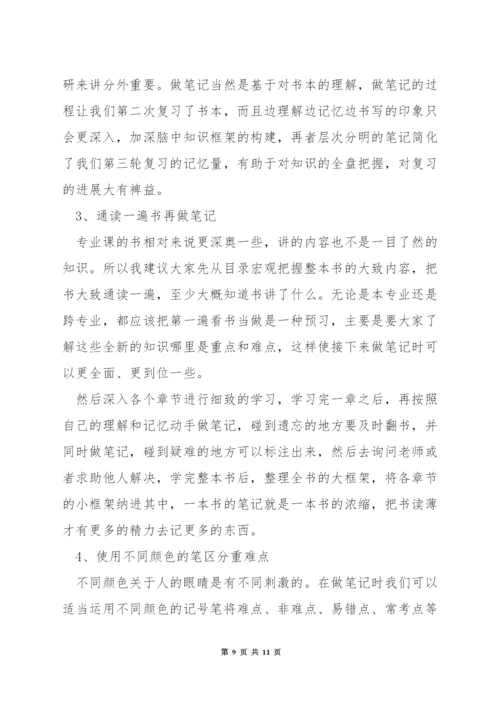 研来讲分外重要。做笔记当然是基于对书本的理解，做笔记的过程让我们第二次复习了书本，而且边理解边记忆边书写的印象只会更深入，加深脑中知识框架的构建，再者层次分明的笔记简化了我们第三轮复习的记忆量，有助于对知识的全盘把握，对复习的进展大有裨益。

3、通读一遍书再做笔记

专业课的书相对来说更深奥一些，讲的内容也不是一目了然的知识。所以我建议大家先从目录宏观把握整本书的大致内容，把书大致通读一遍，至少大概知道书讲了什么。无论是本专业还是跨专业，都应该把第一遍看书当做是一种预习，主要是要大家了解这些全新的知识哪里是重点和难点，这样使接下来做笔记时可以更全面、更到位一些。

然后深入各个章节进行细致的学习，学习完一章之后，再按照自己的理解和记忆动手做笔记，碰到遗忘的地方要及时翻书，并同时做笔记，碰到疑难的地方可以标注出来，然后去询问老师或者求助他人解决，学完整本书后，整理全书的大框架，将各章节的小框架纳进其中，一本书的笔记就是一本书的浓缩，把书读薄才有更多的精力去记更多的东西。

4、使用不同颜色的笔区分重难点

不同颜色关于人的眼睛是有不同刺激的。在做笔记时我们可以适当运用不同颜色的记号笔将难点、非难点、易错点、常考点等

第 9 页 共 11 页